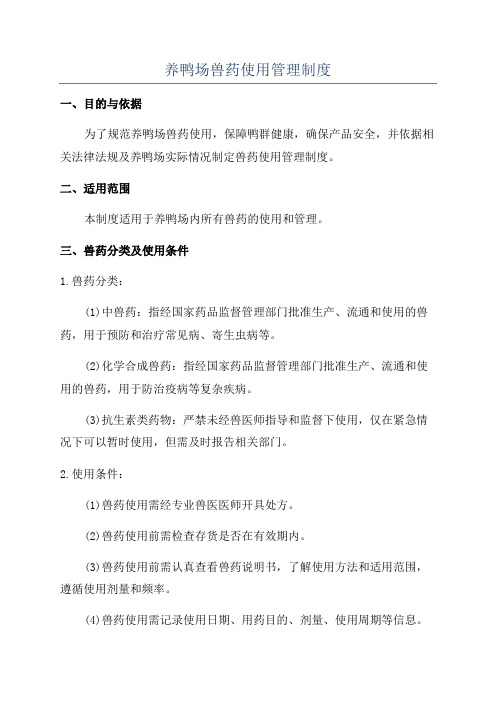 养鸭场兽药使用管理制度

一、目的与依据

为了规范养鸭场兽药使用，保障鸭群健康，确保产品安全，并依据相关法律法规及养鸭场实际情况制定兽药使用管理制度。

二、适用范围

本制度适用于养鸭场内所有兽药的使用和管理。

三、兽药分类及使用条件

1.兽药分类：

(1)中兽药：指经国家药品监督管理部门批准生产、流通和使用的兽药，用于预防和治疗常见病、寄生虫病等。

(2)化学合成兽药：指经国家药品监督管理部门批准生产、流通和使用的兽药，用于防治疫病等复杂疾病。

(3)抗生素类药物：严禁未经兽医师指导和监督下使用，仅在紧急情况下可以暂时使用，但需及时报告相关部门。

2.使用条件：

(1)兽药使用需经专业兽医医师开具处方。

(2)兽药使用前需检查存货是否在有效期内。

(3)兽药使用前需认真查看兽药说明书，了解使用方法和适用范围，遵循使用剂量和频率。

(4)兽药使用需记录使用日期、用药目的、剂量、使用周期等信息。